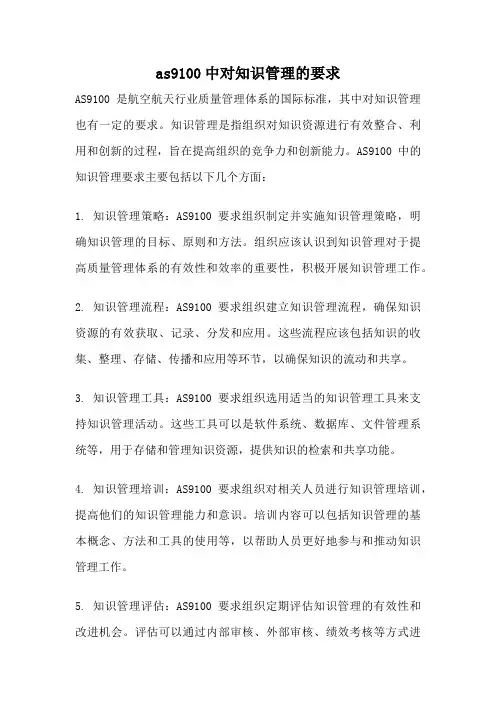 as9100 中对知识管理的要求

AS9100 是航空航天行业质量管理体系的国际标准，其中对知识管理也有一定的要求。知识管理是指组织对知识资源进行有效整合、利用和创新的过程，旨在提高组织的竞争力和创新能力。AS9100 中的知识管理要求主要包括以下几个方面：

1. 知识管理策略：AS9100 要求组织制定并实施知识管理策略，明确知识管理的目标、原则和方法。组织应该认识到知识管理对于提高质量管理体系的有效性和效率的重要性，积极开展知识管理工作。

2. 知识管理流程：AS9100 要求组织建立知识管理流程，确保知识资源的有效获取、记录、分发和应用。这些流程应该包括知识的收集、整理、存储、传播和应用等环节，以确保知识的流动和共享。

3. 知识管理工具：AS9100 要求组织选用适当的知识管理工具来支持知识管理活动。这些工具可以是软件系统、数据库、文件管理系统等，用于存储和管理知识资源，提供知识的检索和共享功能。

4. 知识管理培训：AS9100 要求组织对相关人员进行知识管理培训，提高他们的知识管理能力和意识。培训内容可以包括知识管理的基本概念、方法和工具的使用等，以帮助人员更好地参与和推动知识管理工作。

5. 知识管理评估：AS9100 要求组织定期评估知识管理的有效性和改进机会。评估可以通过内部审核、外部审核、绩效考核等方式进